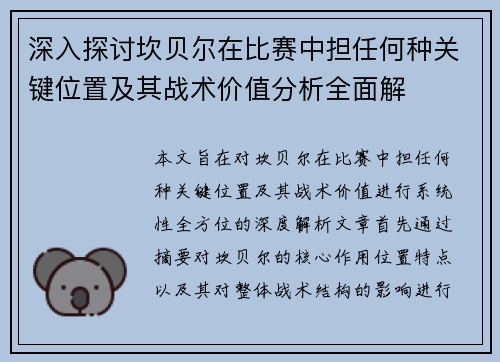 深入探讨坎贝尔在比赛中担任何种关键位置及其战术价值分析全面解

本文旨在对坎贝尔在比赛中担任何种关键位置及其战术价值进行系统性全方位的深度解析文章首先通过摘要对坎贝尔的核心作用位置特点以及其对整体战术结构的影响进行